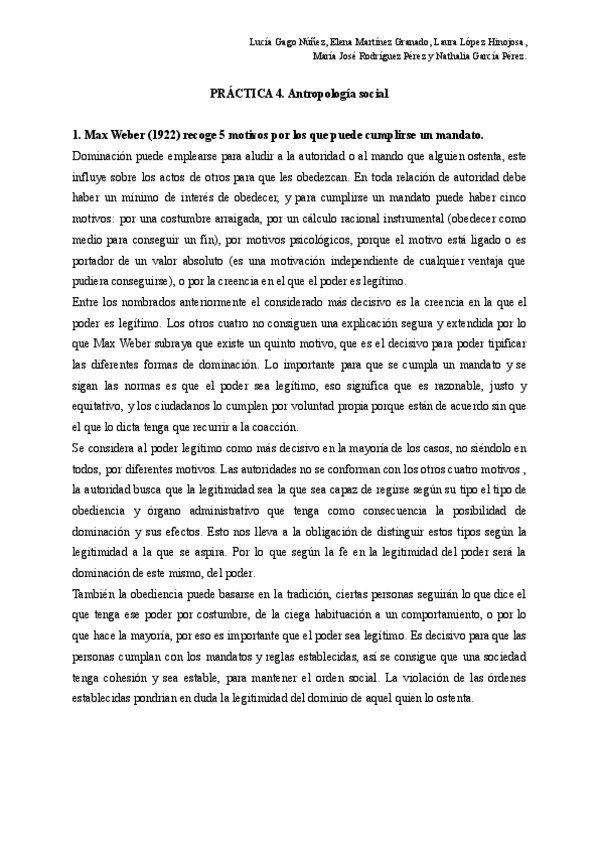 Lucía Gago Núñez, Elena Martínez Granado, Laura López Hinojosa, María José Rodríguez Pérez y Nathalia García Pérez.

PRÁCTICA 4. Antropología social

1. Max Weber (1922) recoge 5 motivos por los que puede cumplirse un mandato.

Dominación puede emplearse para aludir a la autoridad o al mando que alguien ostenta, este influye sobre los actos de otros para que les obedezcan. En toda relación de autoridad debe haber un mínimo de interés de obedecer, y para cumplirse un mandato puede haber cinco motivos: por una costumbre arraigada, por un cálculo racional instrumental (obedecer como medio para conseguir un fin), por motivos psicológicos, porque el motivo está ligado o es portador de un valor absoluto (es una motivación independiente de cualquier ventaja que pudiera conseguirse), o por la creencia en el que el poder es legítimo.

Entre los nombrados anteriormente el considerado más decisivo es la creencia en la que el poder es legítimo. Los otros cuatro no consiguen una explicación segura y extendida por lo que Max Weber subraya que existe un quinto motivo, que es el decisivo para poder tipificar las diferentes formas de dominación. Lo importante para que se cumpla un mandato y se sigan las normas es que el poder sea legítimo, eso significa que es razonable, justo y equitativo, y los ciudadanos lo cumplen por voluntad propia porque están de acuerdo sin que el que lo dicta tenga que recurrir a la coacción.

Se considera al poder legítimo como más decisivo en la mayoría de los casos, no siéndolo en todos, por diferentes motivos. Las autoridades no se conforman con los otros cuatro motivos , la autoridad busca que la legitimidad sea la que sea capaz de regirse según su tipo el tipo de obediencia y órgano administrativo que tenga como consecuencia la posibilidad de dominación y sus efectos. Esto nos lleva a la obligación de distinguir estos tipos según la legitimidad a la que se aspira. Por lo que según la fe en la legitimidad del poder será la dominación de este mismo, del poder.

También la obediencia puede basarse en la tradición, ciertas personas seguirán lo que dice el que tenga ese poder por costumbre, de la ciega habituación a un comportamiento, o por lo que hace la mayoría, por eso es importante que el poder sea legítimo. Es decisivo para que las personas cumplan con los mandatos y reglas establecidas, así se consigue que una sociedad tenga cohesión y sea estable, para mantener el orden social. La violación de las órdenes establecidas pondrían en duda la legitimidad del dominio de aquel quien lo ostenta.